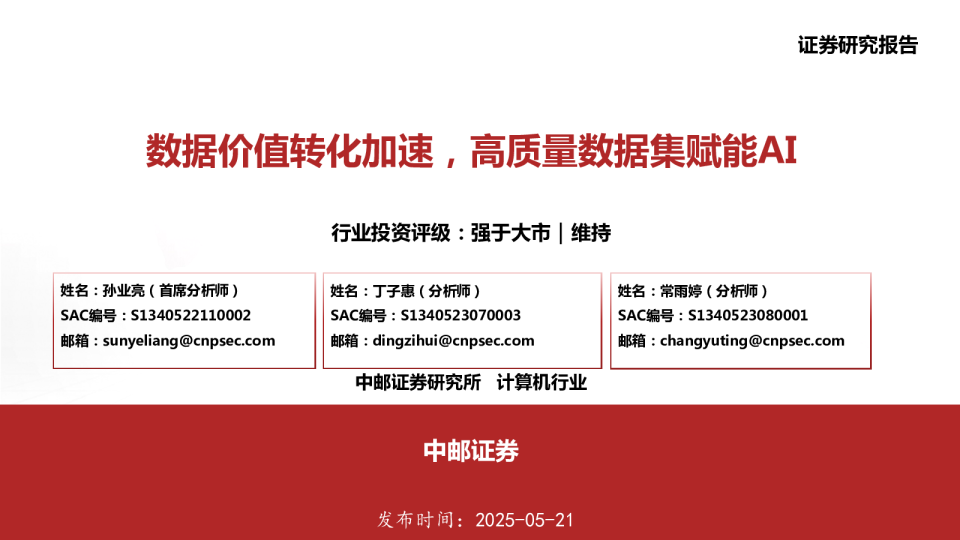 证券研究报告

数据价值转化加速，高质量数据集赋能AI

行业投资评级：强于大市｜维持

姓名：孙业亮（首席分析师）
SAC编号：S1340522110002
邮箱：sunyeliang@cnpsec.com

姓名：丁子惠（分析师）
SAC编号：S1340523070003
邮箱：dingzihui@cnpsec.com

姓名：常雨婷（分析师）
SAC编号：S1340523080001
邮箱：changyuting@cnpsec.com

中邮证券研究所 计算机行业

中邮证券

发布时间：2025-05-21